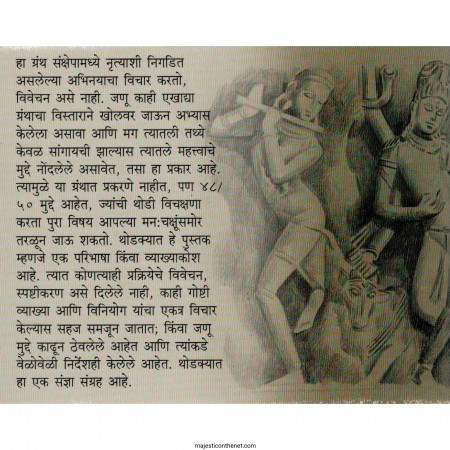 हा ग्रंथ संक्षेपामध्ये नृत्याशी निगडित असलेल्या अभिनयाचा विचार करतो, विवेचन असे नाही. जणू काही एखाद्या ग्रंथाचा विस्ताराने खोलवर जाऊन अभ्यास केलेला असावा आणि मग त्यातली तथ्ये केवळ सांगायची झाल्यास त्यातले महत्त्वाचे मुद्दे नोंदलेले असावेत, तसा हा प्रकार आहे. त्यामुळे या ग्रंथात प्रकरणे नाहीत, पण ४८/५० मुद्दे आहेत, ज्यांची थोडी विचक्षणा करता पुरा विषय आपल्या मन:चक्षूंसमोर तरळून जाऊ शकतो. थोडक्यात हे पुस्तक म्हणजे एक परिभाषा किंवा व्याख्याकोश आहे. त्यात कोणत्याही प्रक्रियेचे विवेचन, स्पष्टीकरण असे दिलेले नाही, काही गोष्टी व्याख्या आणि विनियोग यांचा एकत्र विचार केल्यास सहज समजून जातात; किंवा जणू मुद्दे काढून ठेवलेले आहेत आणि त्यांकडे वेळोवेळी निर्देशही केलेले आहेत. थोडक्यात हा एक संज्ञा संग्रह आहे.

majesticonthenet.com